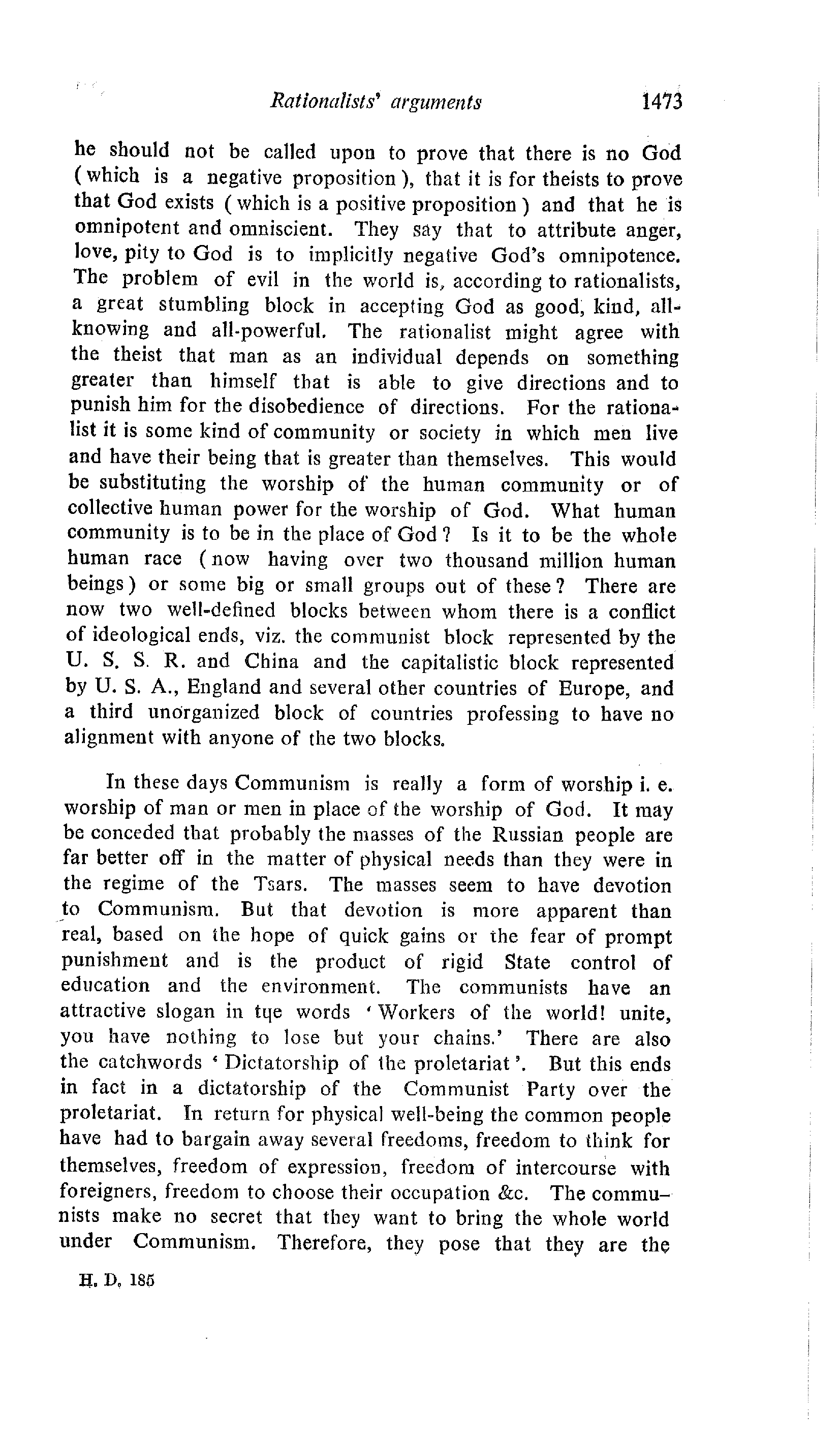 Rationalists' arguments 1473

he should not be called upon to prove that there is no God (which is a negative proposition), that it is for theists to prove that God exists (which is a positive proposition) and that he is omnipotent and omniscient. They say that to attribute anger, love, pity to God is to implicitly negative God's omnipotence. The problem of evil in the world is, according to rationalists, a great stumbling block in accepting God as good, kind, all-knowing and all-powerful. The rationalist might agree with the theist that man as an individual depends on something greater than himself that is able to give directions and to punish him for the disobedience of directions. For the rationalist it is some kind of community or society in which men live and have their being that is greater than themselves. This would be substituting the worship of the human community or of collective human power for the worship of God. What human community is to be in the place of God? Is it to be the whole human race (now having over two thousand million human beings) or some big or small groups out of these? There are now two well-defined blocks between whom there is a conflict of ideological ends, viz. the communist block represented by the U. S. S. R. and China and the capitalistic block represented by U. S. A., England and several other countries of Europe, and a third unorganized block of countries professing to have no alignment with anyone of the two blocks.

In these days Communism is really a form of worship i. e. worship of man or men in place of the worship of God. It may be conceded that probably the masses of the Russian people are far better off in the matter of physical needs than they were in the regime of the Tsars. The masses seem to have devotion to Communism. But that devotion is more apparent than real, based on the hope of quick gains or the fear of prompt punishment and is the product of rigid State control of education and the environment. The communists have an attractive slogan in tqe words 'Workers of the world! unite, you have nothing to lose but your chains.' There are also the catchwords 'Dictatorship of the proletariat'. But this ends in fact in a dictatorship of the Communist Party over the proletariat. In return for physical well-being the common people have had to bargain away several freedoms, freedom to think for themselves, freedom of expression, freedom of intercourse with foreigners, freedom to choose their occupation &c. The communists make no secret that they want to bring the whole world under Communism. Therefore, they pose that they are the

H. D. 185